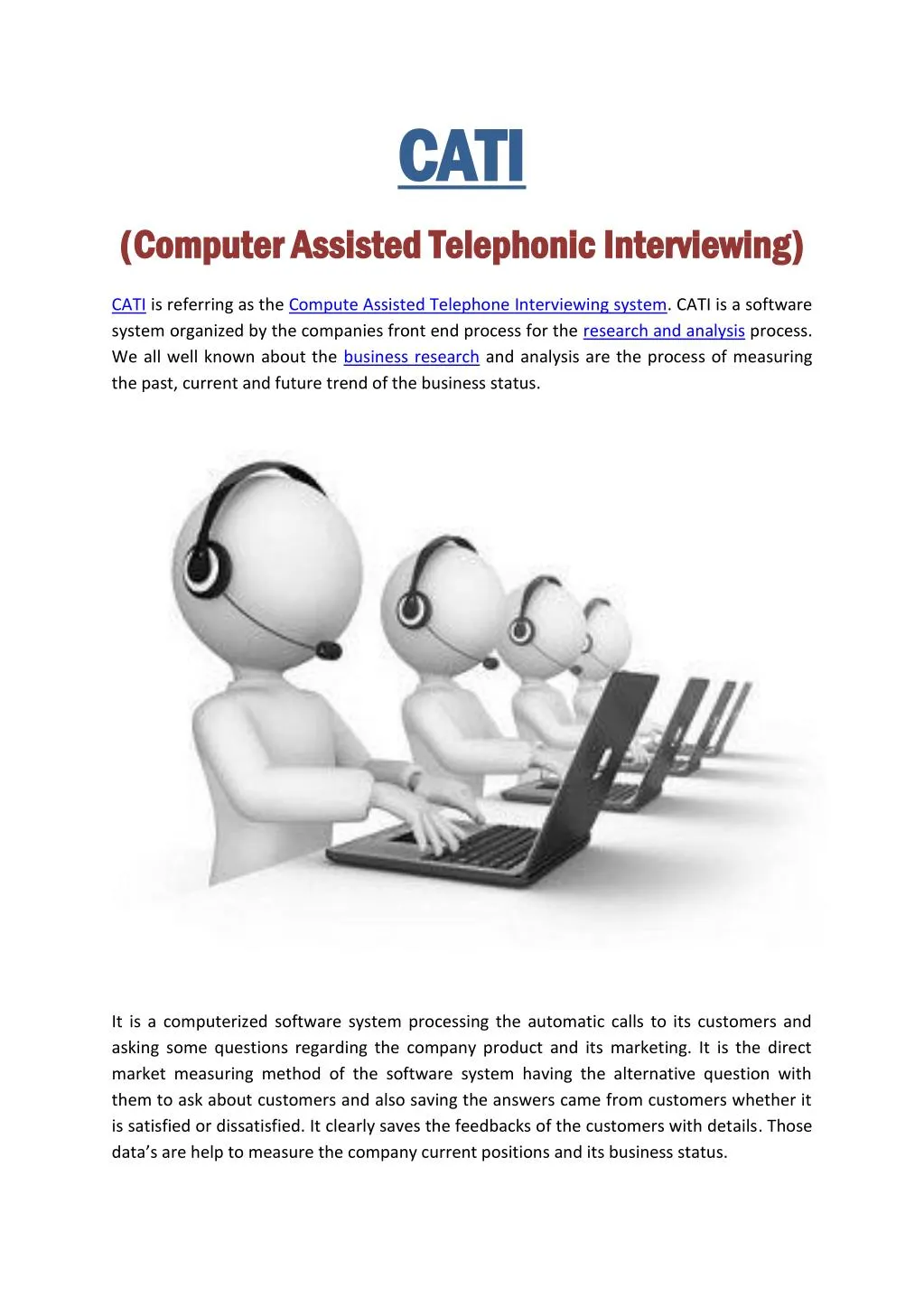 CATI

(Computer Assisted Telephonic Interviewing)

CATI is referring as the Compute Assisted Telephone Interviewing system. CATI is a software system organized by the companies front end process for the research and analysis process. We all well known about the business research and analysis are the process of measuring the past, current and future trend of the business status.

It is a computerized software system processing the automatic calls to its customers and asking some questions regarding the company product and its marketing. It is the direct market measuring method of the software system having the alternative question with them to ask about customers and also saving the answers came from customers whether it is satisfied or dissatisfied. It clearly saves the feedbacks of the customers with details. Those data's are help to measure the company current positions and its business status.